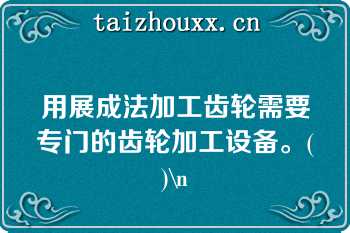 taizhouxx.cn

用展成法加工齿轮需要专门的齿轮加工设备。( )\n